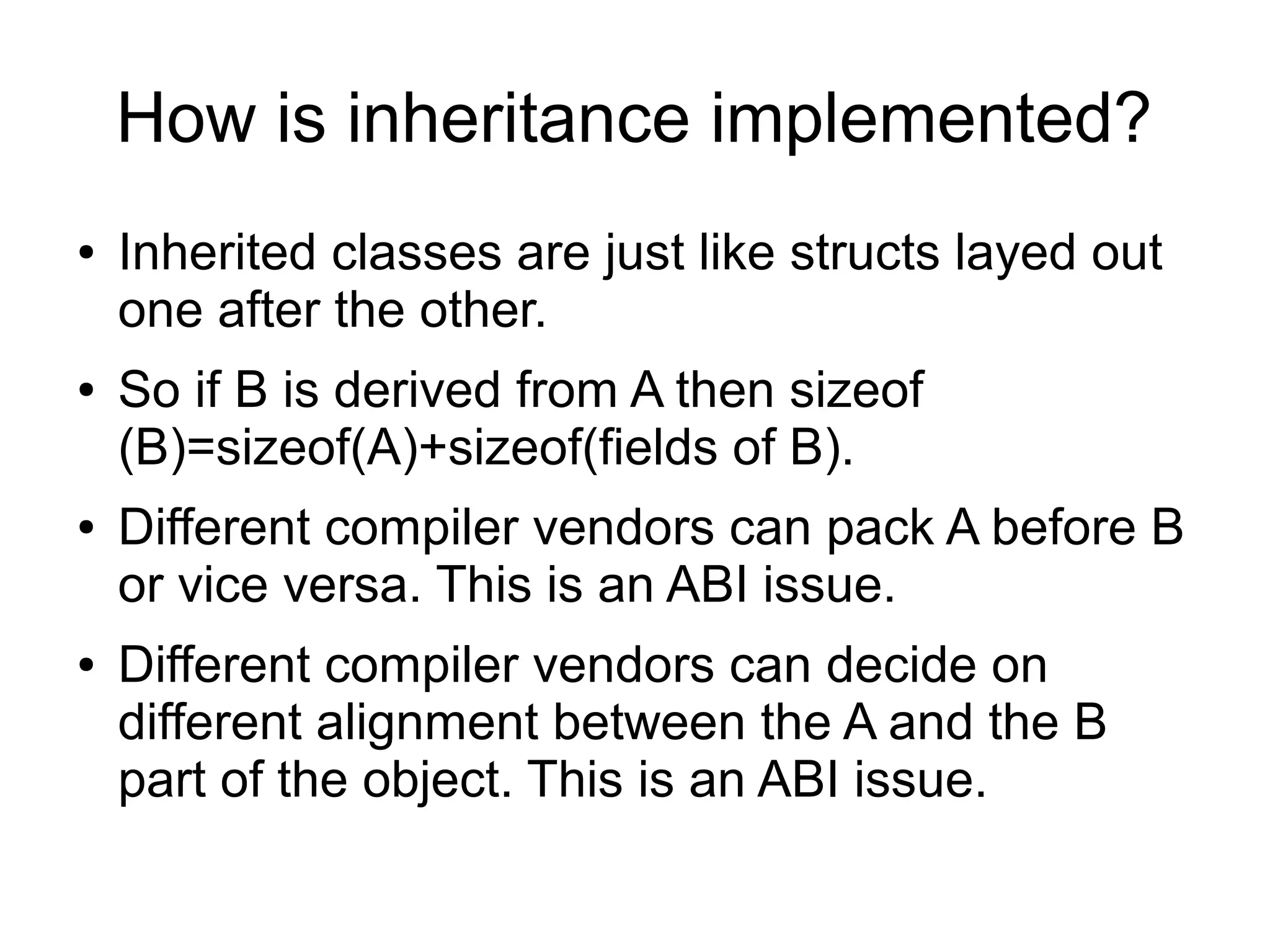 How is inheritance implemented?

• Inherited classes are just like structs layed out one after the other.

• So if B is derived from A then sizeof (B)=sizeof(A)+sizeof(fields of B).

• Different compiler vendors can pack A before B or vice versa. This is an ABI issue.

• Different compiler vendors can decide on different alignment between the A and the B part of the object. This is an ABI issue.